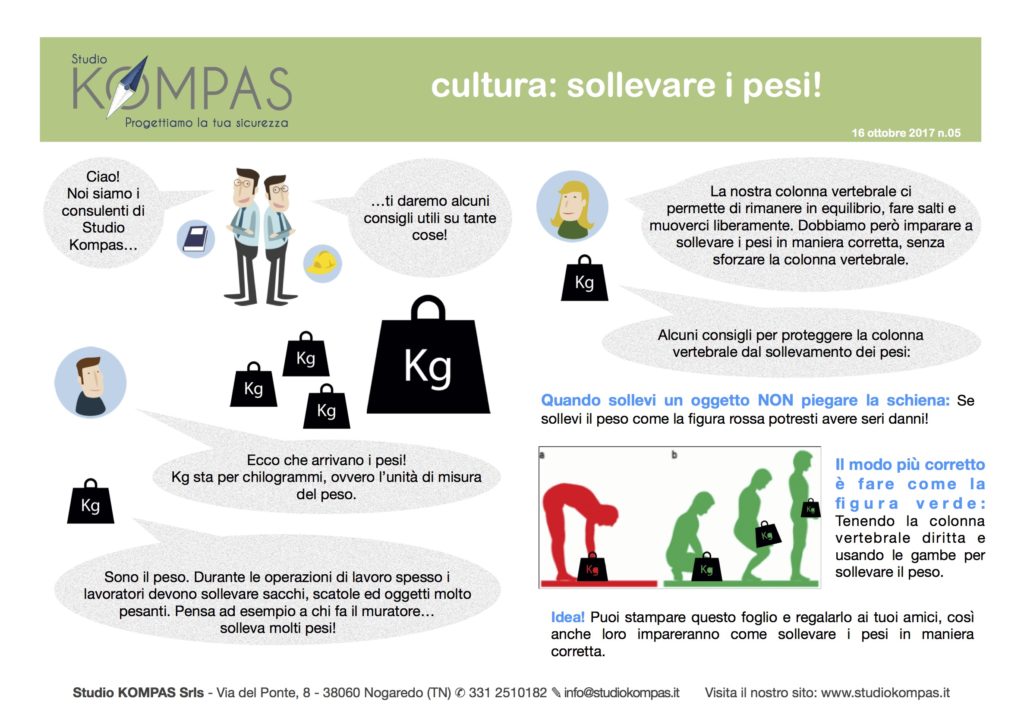 Studio KOMPAS
Progettiamo la tua sicurezza

cultura: sollevare i pesi!

16 ottobre 2017 n.05

Ciao! Noi siamo i consulenti di Studio Kompas…

…ti daremo alcuni consigli utili su tante cose!

Kg

Kg

Kg

Kg

Ecco che arrivano i pesi! Kg sta per chilogrammi, ovvero l'unità di misura del peso.

Kg

Sono il peso. Durante le operazioni di lavoro spesso i lavoratori devono sollevare sacchi, scatole ed oggetti molto pesanti. Pensa ad esempio a chi fa il muratore… solleva molti pesi!

La nostra colonna vertebrale ci permette di rimanere in equilibrio, fare salti e muoverci liberamente. Dobbiamo però imparare a sollevare i pesi in maniera corretta, senza sforzare la colonna vertebrale.

Kg

Alcuni consigli per proteggere la colonna vertebrale dal sollevamento dei pesi:

Quando sollevi un oggetto NON piegare la schiena: Se sollevi il peso come la figura rossa potresti avere seri danni!

a

b

Kg

Kg

Kg

Kg

Il modo più corretto è fare come la figura verde: Tenendo la colonna vertebrale diritta e usando le gambe per sollevare il peso.

Idea! Puoi stampare questo foglio e regalarlo ai tuoi amici, così anche loro impareranno come sollevare i pesi in maniera corretta.

Studio KOMPAS Srls - Via del Ponte, 8 - 38060 Nogaredo (TN) ✆ 331 2510182 ✎ info@studiokompas.it Visita il nostro sito: www.studiokompas.it